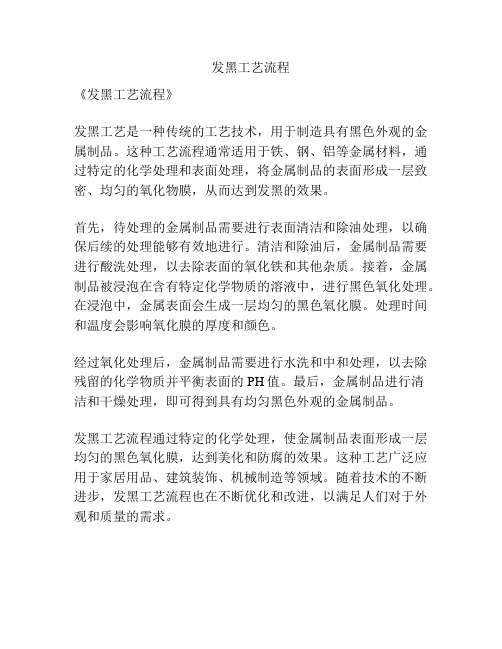 发黑工艺流程

《发黑工艺流程》

发黑工艺是一种传统的工艺技术，用于制造具有黑色外观的金属制品。这种工艺流程通常适用于铁、钢、铝等金属材料，通过特定的化学处理和表面处理，将金属制品的表面形成一层致密、均匀的氧化物膜，从而达到发黑的效果。

首先，待处理的金属制品需要进行表面清洁和除油处理，以确保后续的处理能够有效地进行。清洁和除油后，金属制品需要进行酸洗处理，以去除表面的氧化铁和其他杂质。接着，金属制品被浸泡在含有特定化学物质的溶液中，进行黑色氧化处理。在浸泡中，金属表面会生成一层均匀的黑色氧化膜。处理时间和温度会影响氧化膜的厚度和颜色。

经过氧化处理后，金属制品需要进行水洗和中和处理，以去除残留的化学物质并平衡表面的PH值。最后，金属制品进行清洁和干燥处理，即可得到具有均匀黑色外观的金属制品。

发黑工艺流程通过特定的化学处理，使金属制品表面形成一层均匀的黑色氧化膜，达到美化和防腐的效果。这种工艺广泛应用于家居用品、建筑装饰、机械制造等领域。随着技术的不断进步，发黑工艺流程也在不断优化和改进，以满足人们对于外观和质量的需求。